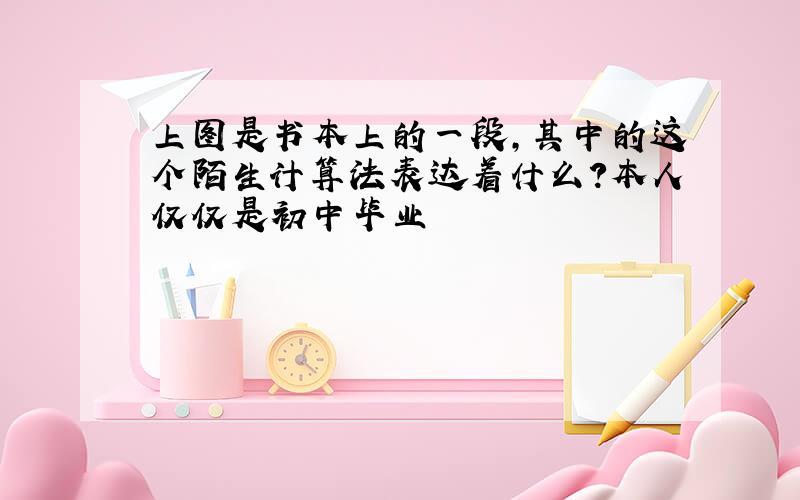 上图是书本上的一段，其中的这个陌生计算法表达着什么？本人仅仅是初中毕业